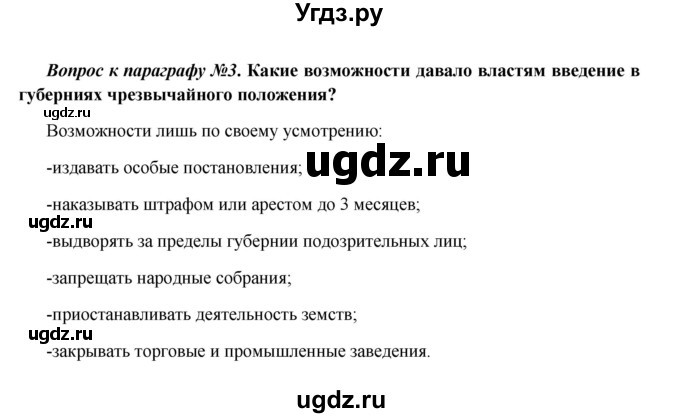 Угдз.ру

Вопрос к параграфу №3. Какие возможности давало властям введение в губерниях чрезвычайного положения?

ugdz.ru

Возможности лишь по своему усмотрению:

-издавать особые постановления; ugdz.ru

-наказывать штрафом или арестом до 3 месяцев;

ugdz.ru

-выдворять за пределы губернии подозрительных лиц;

-запрещать народные собрания;

-приостанавливать деятельность земств;

ugdz.ru

-закрывать торговые и промышленные заведения.

ugdz.ru